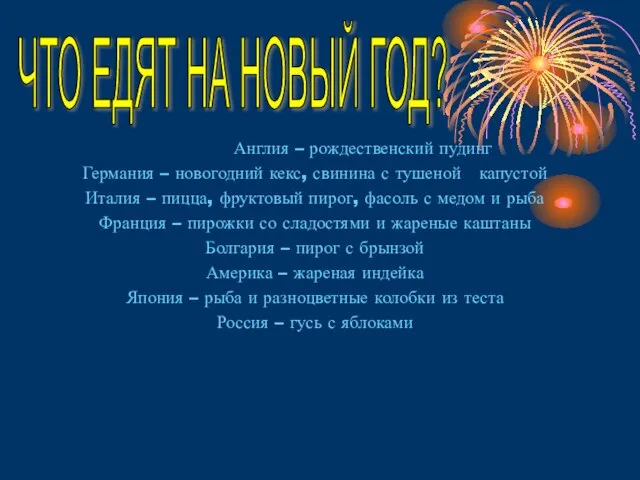 ЧТО ЕДЯТ НА НОВЫЙ ГОД?

Англия – рождественский пудинг
Германия – новогодний кекс, свинина с тушеной капустой
Италия – пицца, фруктовый пирог, фасоль с медом и рыба
Франция – пирожки со сладостями и жареные каштаны
Болгария – пирог с брынзой
Америка – жареная индейка
Япония – рыба и разноцветные колобки из теста
Россия – гусь с яблоками